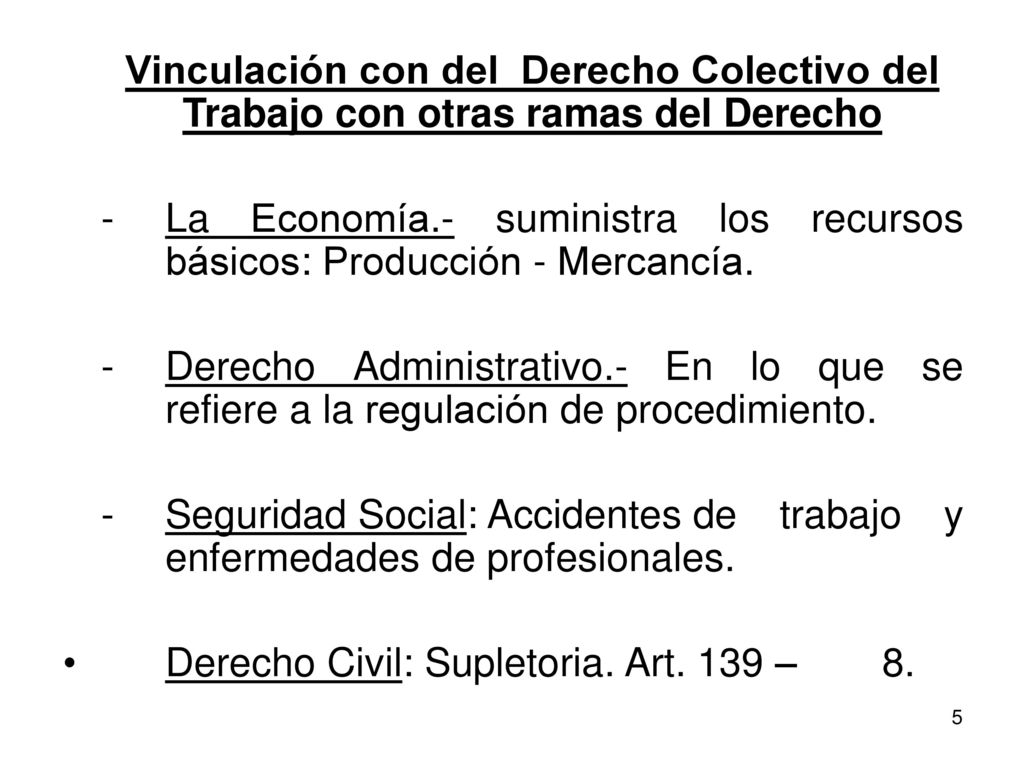 Vinculación con del Derecho Colectivo del Trabajo con otras ramas del Derecho

- La Economía.- suministra los recursos básicos: Producción - Mercancía.

- Derecho Administrativo.- En lo que se refiere a la regulación de procedimiento.

- Seguridad Social: Accidentes de trabajo y enfermedades de profesionales.

• Derecho Civil: Supletoria. Art. 139 – 8.

5